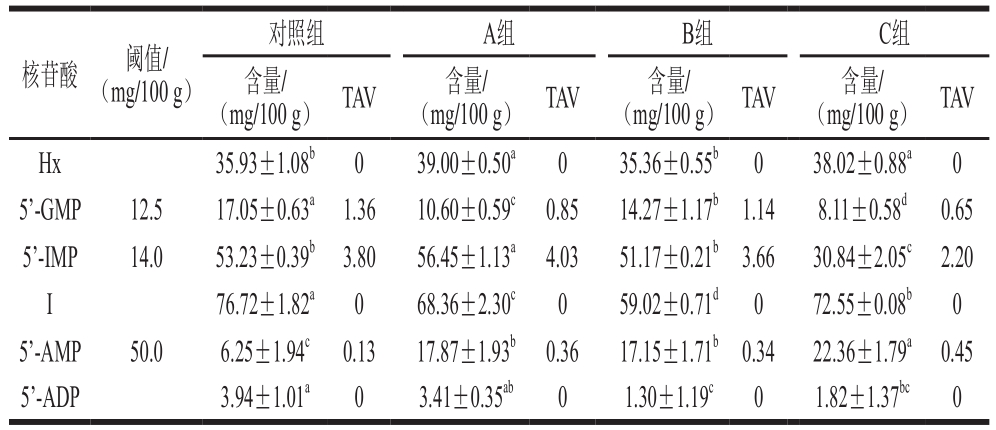 | 核苷酸 | 阈值/（mg/100 g） | 对照组 |  | A组 |  | B组 |  | C组 |  |
|---|---|---|---|---|---|---|---|---|---|
|  |  | 含量/（mg/100 g） | TAV | 含量/（mg/100 g） | TAV | 含量/（mg/100 g） | TAV | 含量/（mg/100 g） | TAV |
| Hx |  | $35.93\pm1.08^{b}$ | 0 | $39.00\pm0.50^{a}$ | 0 | $35.36\pm0.55^{b}$ | 0 | $38.02\pm0.88^{a}$ | 0 |
| 5'-GMP | 12.5 | $17.05\pm0.63^{a}$ | 1.36 | $10.60\pm0.59^{c}$ | 0.85 | $14.27\pm1.17^{b}$ | 1.14 | $8.11\pm0.58^{d}$ | 0.65 |
| 5'-IMP | 14.0 | $53.23\pm0.39^{b}$ | 3.80 | $56.45\pm1.13^{a}$ | 4.03 | $51.17\pm0.21^{b}$ | 3.66 | $30.84\pm2.05^{c}$ | 2.20 |
| I |  | $76.72\pm1.82^{a}$ | 0 | $68.36\pm2.30^{c}$ | 0 | $59.02\pm0.71^{d}$ | 0 | $72.55\pm0.08^{b}$ | 0 |
| 5'-AMP | 50.0 | $6.25\pm1.94^{c}$ | 0.13 | $17.87\pm1.93^{b}$ | 0.36 | $17.15\pm1.71^{b}$ | 0.34 | $22.36\pm1.79^{a}$ | 0.45 |
| 5'-ADP |  | $3.94\pm1.01^{a}$ | 0 | $3.41\pm0.35^{ab}$ | 0 | $1.30\pm1.19^{c}$ | 0 | $1.82\pm1.37^{bc}$ | 0 |